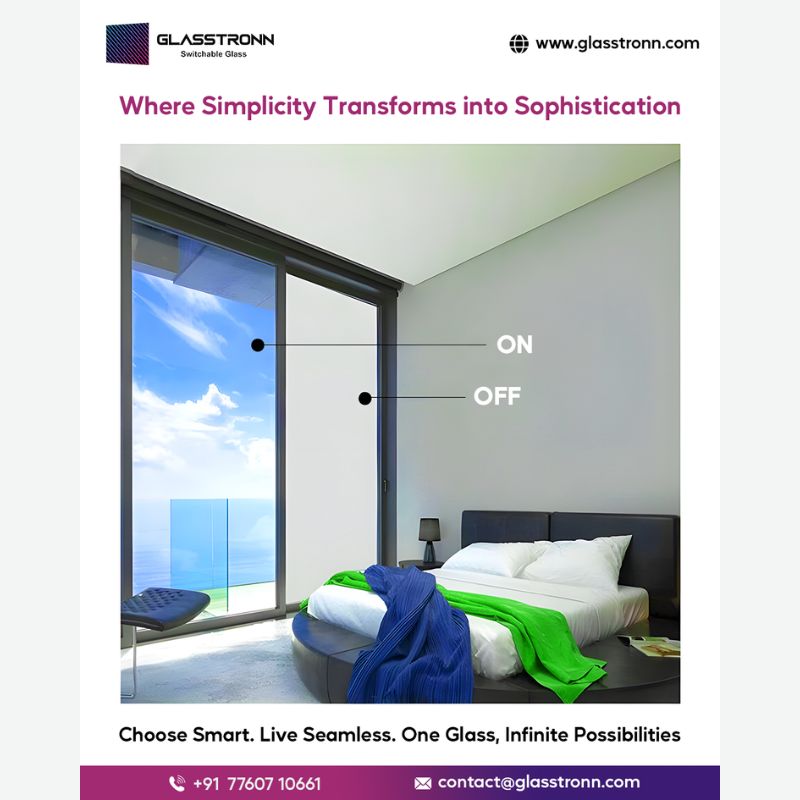 GLASSTRONN
Switchable Glass

www.glasstronn.com

Where Simplicity Transforms into Sophistication

ON

OFF

Choose Smart. Live Seamless. One Glass, Infinite Possibilities

+91 77607 10661

contact@glasstronn.com